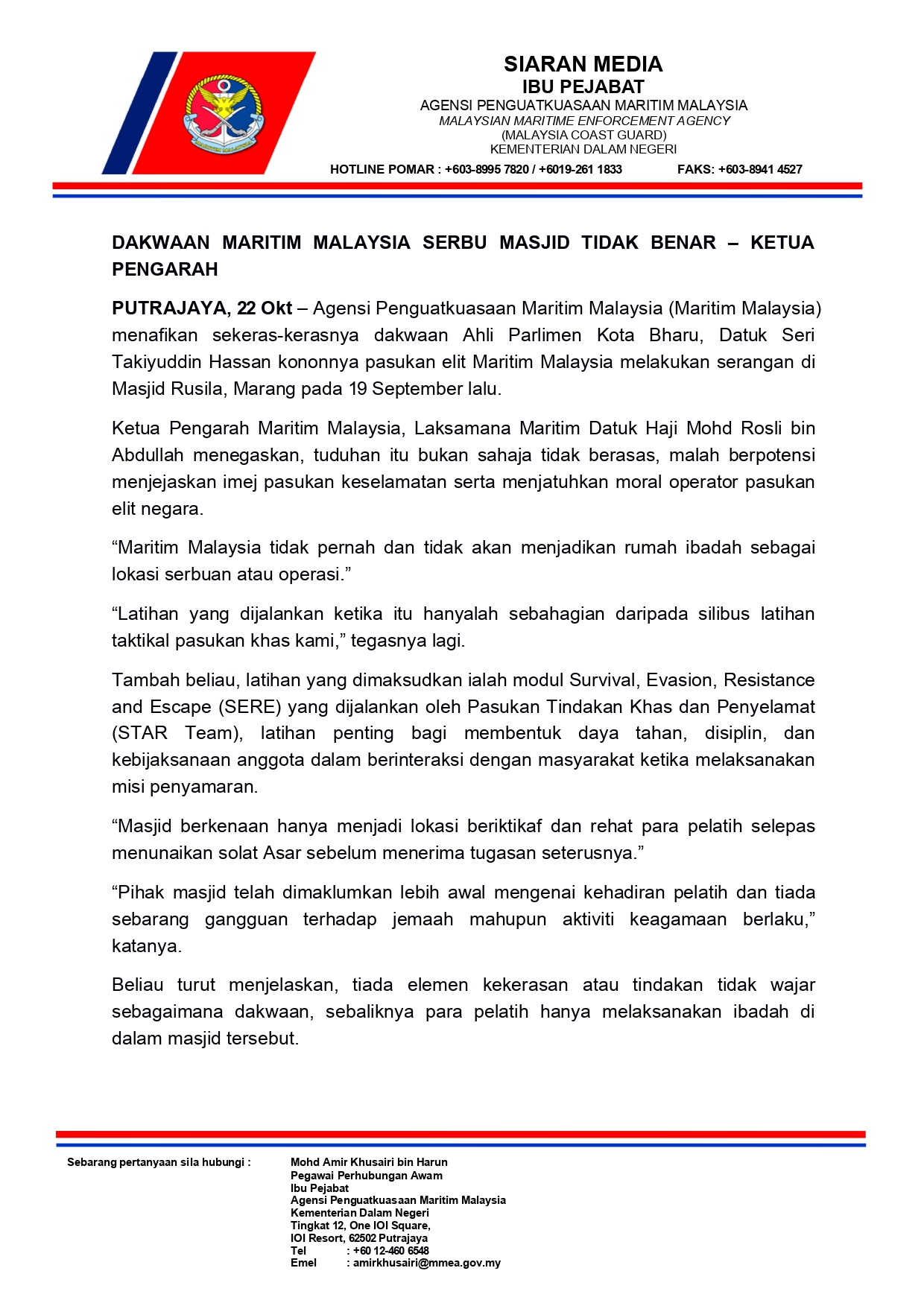 MARITIM MALAYSIA

SIARAN MEDIA
IBU PEJABAT
AGENSI PENGUATKUASAAN MARITIM MALAYSIA
MALAYSIAN MARITIME ENFORCEMENT AGENCY
(MALAYSIA COAST GUARD)
KEMENTERIAN DALAM NEGERI

HOTLINE POMAR : +603-8995 7820 / +6019-261 1833 FAKS: +603-8941 4527

DAKWAAN MARITIM MALAYSIA SERBU MASJID TIDAK BENAR – KETUA PENGARAH

PUTRAJAYA, 22 Okt – Agensi Penguatkuasaan Maritim Malaysia (Maritim Malaysia) menafikan sekeras-kerasnya dakwaan Ahli Parlimen Kota Bharu, Datuk Seri Takiyuddin Hassan kononnya pasukan elit Maritim Malaysia melakukan serangan di Masjid Rusila, Marang pada 19 September lalu.

Ketua Pengarah Maritim Malaysia, Laksamana Maritim Datuk Haji Mohd Rosli bin Abdullah menegaskan, tuduhan itu bukan sahaja tidak berasas, malah berpotensi menjejaskan imej pasukan keselamatan serta menjatuhkan moral operator pasukan elit negara.

“Maritim Malaysia tidak pernah dan tidak akan menjadikan rumah ibadah sebagai lokasi serbuan atau operasi.”

“Latihan yang dijalankan ketika itu hanyalah sebahagian daripada silibus latihan taktikal pasukan khas kami,” tegasnya lagi.

Tambah beliau, latihan yang dimaksudkan ialah modul Survival, Evasion, Resistance and Escape (SERE) yang dijalankan oleh Pasukan Tindakan Khas dan Penyelamat (STAR Team), latihan penting bagi membentuk daya tahan, disiplin, dan kebijaksanaan anggota dalam berinteraksi dengan masyarakat ketika melaksanakan misi penyamaran.

“Masjid berkenaan hanya menjadi lokasi beriktikaf dan rehat para pelatih selepas menunaikan solat Asar sebelum menerima tugasan seterusnya.”

“Pihak masjid telah dimaklumkan lebih awal mengenai kehadiran pelatih dan tiada sebarang gangguan terhadap jemaah mahupun aktiviti keagamaan berlaku,” katanya.

Beliau turut menjelaskan, tiada elemen kekerasan atau tindakan tidak wajar sebagaimana dakwaan, sebaliknya para pelatih hanya melaksanakan ibadah di dalam masjid tersebut.

Sebarang pertanyaan sila hubungi :
Mohd Amir Khusairi bin Harun
Pegawai Perhubungan Awam
Ibu Pejabat
Agensi Penguatkuasaan Maritim Malaysia
Kementerian Dalam Negeri
Tingkat 12, One IOI Square,
IOI Resort, 62502 Putrajaya
Tel : +60 12-460 6548
Emel : amirkhusairi@mmea.gov.my